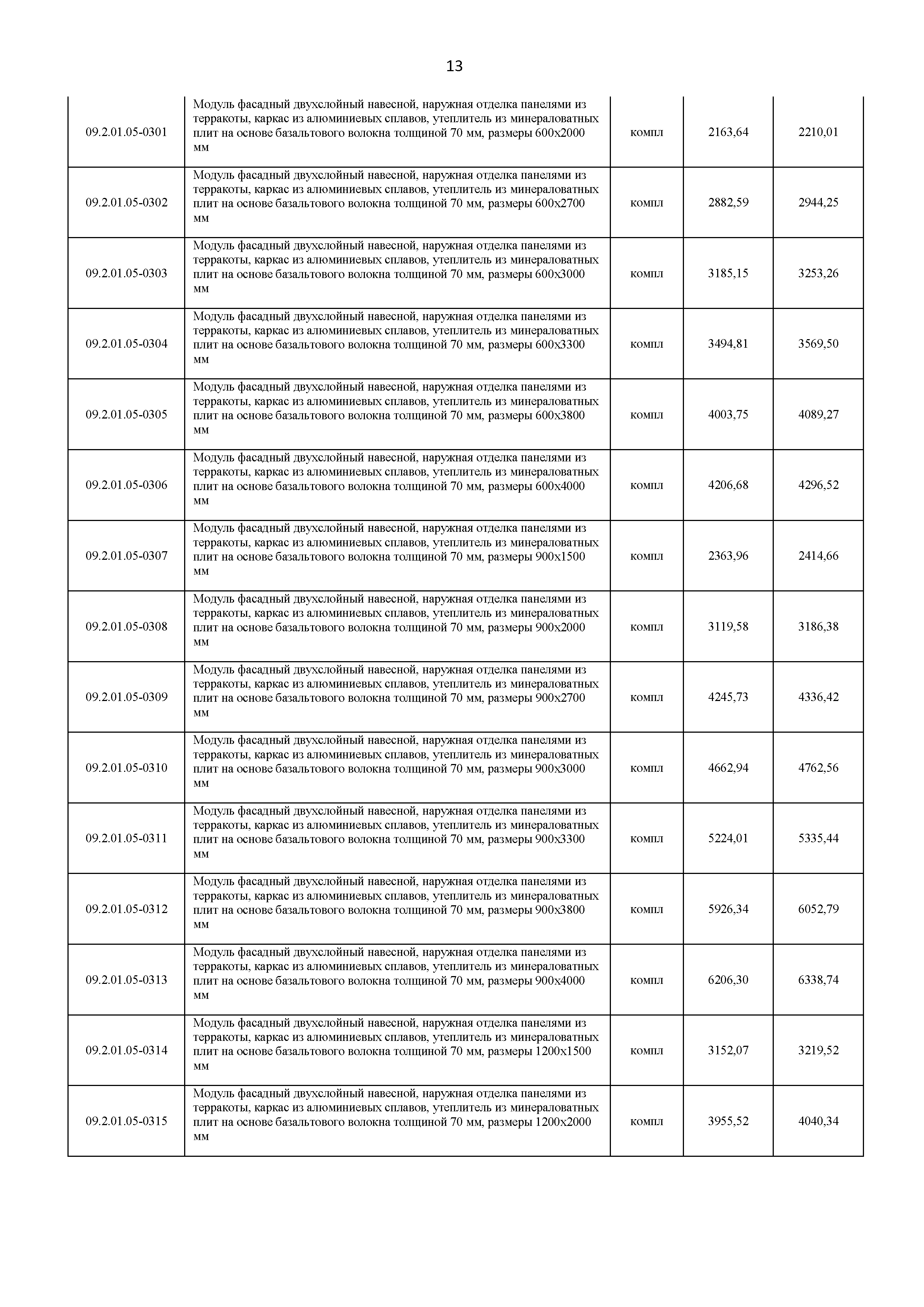 13

| | | | | |
|---|---|---|---|---|
| 09.2.01.05-0301 | Модуль фасадный двухслойный навесной, наружная отделка панелями из терракоты, каркас из алюминиевых сплавов, утеплитель из минераловатных плит на основе базальтового волокна толщиной 70 мм, размеры 600х2000 мм | компл | 2163,64 | 2210,01 |
| 09.2.01.05-0302 | Модуль фасадный двухслойный навесной, наружная отделка панелями из терракоты, каркас из алюминиевых сплавов, утеплитель из минераловатных плит на основе базальтового волокна толщиной 70 мм, размеры 600х2700 мм | компл | 2882,59 | 2944,25 |
| 09.2.01.05-0303 | Модуль фасадный двухслойный навесной, наружная отделка панелями из терракоты, каркас из алюминиевых сплавов, утеплитель из минераловатных плит на основе базальтового волокна толщиной 70 мм, размеры 600х3000 мм | компл | 3185,15 | 3253,26 |
| 09.2.01.05-0304 | Модуль фасадный двухслойный навесной, наружная отделка панелями из терракоты, каркас из алюминиевых сплавов, утеплитель из минераловатных плит на основе базальтового волокна толщиной 70 мм, размеры 600х3300 мм | компл | 3494,81 | 3569,50 |
| 09.2.01.05-0305 | Модуль фасадный двухслойный навесной, наружная отделка панелями из терракоты, каркас из алюминиевых сплавов, утеплитель из минераловатных плит на основе базальтового волокна толщиной 70 мм, размеры 600х3800 мм | компл | 4003,75 | 4089,27 |
| 09.2.01.05-0306 | Модуль фасадный двухслойный навесной, наружная отделка панелями из терракоты, каркас из алюминиевых сплавов, утеплитель из минераловатных плит на основе базальтового волокна толщиной 70 мм, размеры 600х4000 мм | компл | 4206,68 | 4296,52 |
| 09.2.01.05-0307 | Модуль фасадный двухслойный навесной, наружная отделка панелями из терракоты, каркас из алюминиевых сплавов, утеплитель из минераловатных плит на основе базальтового волокна толщиной 70 мм, размеры 900х1500 мм | компл | 2363,96 | 2414,66 |
| 09.2.01.05-0308 | Модуль фасадный двухслойный навесной, наружная отделка панелями из терракоты, каркас из алюминиевых сплавов, утеплитель из минераловатных плит на основе базальтового волокна толщиной 70 мм, размеры 900х2000 мм | компл | 3119,58 | 3186,38 |
| 09.2.01.05-0309 | Модуль фасадный двухслойный навесной, наружная отделка панелями из терракоты, каркас из алюминиевых сплавов, утеплитель из минераловатных плит на основе базальтового волокна толщиной 70 мм, размеры 900х2700 мм | компл | 4245,73 | 4336,42 |
| 09.2.01.05-0310 | Модуль фасадный двухслойный навесной, наружная отделка панелями из терракоты, каркас из алюминиевых сплавов, утеплитель из минераловатных плит на основе базальтового волокна толщиной 70 мм, размеры 900х3000 мм | компл | 4662,94 | 4762,56 |
| 09.2.01.05-0311 | Модуль фасадный двухслойный навесной, наружная отделка панелями из терракоты, каркас из алюминиевых сплавов, утеплитель из минераловатных плит на основе базальтового волокна толщиной 70 мм, размеры 900х3300 мм | компл | 5224,01 | 5335,44 |
| 09.2.01.05-0312 | Модуль фасадный двухслойный навесной, наружная отделка панелями из терракоты, каркас из алюминиевых сплавов, утеплитель из минераловатных плит на основе базальтового волокна толщиной 70 мм, размеры 900х3800 мм | компл | 5926,34 | 6052,79 |
| 09.2.01.05-0313 | Модуль фасадный двухслойный навесной, наружная отделка панелями из терракоты, каркас из алюминиевых сплавов, утеплитель из минераловатных плит на основе базальтового волокна толщиной 70 мм, размеры 900х4000 мм | компл | 6206,30 | 6338,74 |
| 09.2.01.05-0314 | Модуль фасадный двухслойный навесной, наружная отделка панелями из терракоты, каркас из алюминиевых сплавов, утеплитель из минераловатных плит на основе базальтового волокна толщиной 70 мм, размеры 1200х1500 мм | компл | 3152,07 | 3219,52 |
| 09.2.01.05-0315 | Модуль фасадный двухслойный навесной, наружная отделка панелями из терракоты, каркас из алюминиевых сплавов, утеплитель из минераловатных плит на основе базальтового волокна толщиной 70 мм, размеры 1200х2000 мм | компл | 3955,52 | 4040,34 |